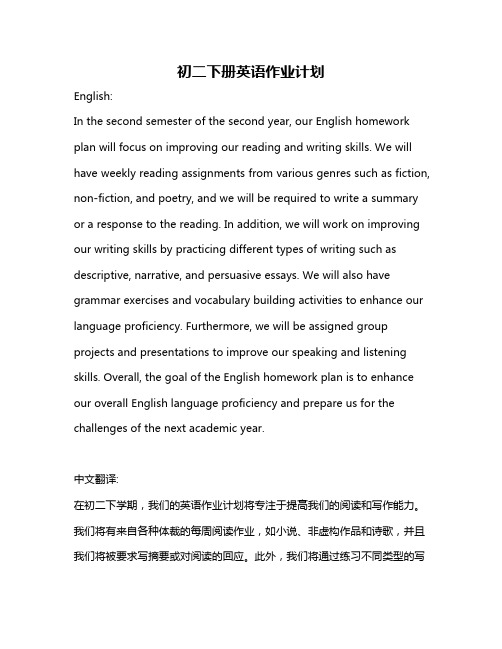 初二下册英语作业计划

English:

In the second semester of the second year, our English homework plan will focus on improving our reading and writing skills. We will have weekly reading assignments from various genres such as fiction, non-fiction, and poetry, and we will be required to write a summary or a response to the reading. In addition, we will work on improving our writing skills by practicing different types of writing such as descriptive, narrative, and persuasive essays. We will also have grammar exercises and vocabulary building activities to enhance our language proficiency. Furthermore, we will be assigned group projects and presentations to improve our speaking and listening skills. Overall, the goal of the English homework plan is to enhance our overall English language proficiency and prepare us for the challenges of the next academic year.

中文翻译:

在初二下学期，我们的英语作业计划将专注于提高我们的阅读和写作能力。我们将有来自各种体裁的每周阅读作业，如小说、非虚构作品和诗歌，并且我们将被要求写摘要或对阅读的回应。此外，我们将通过练习不同类型的写